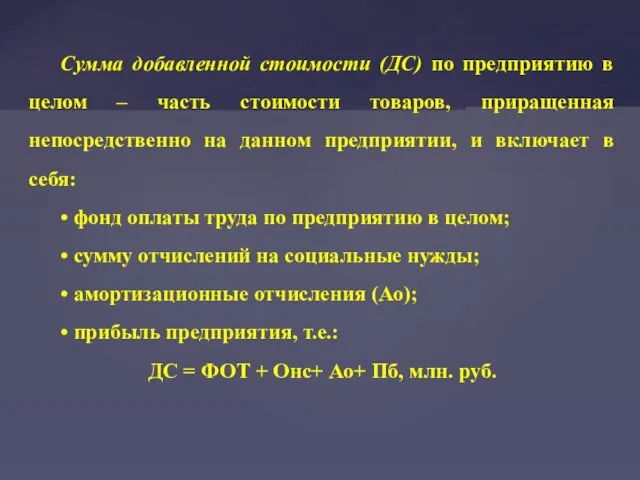 Сумма добавленной стоимости (ДС) по предприятию в целом – часть стоимости товаров, приращенная непосредственно на данном предприятии, и включает в себя:

• фонд оплаты труда по предприятию в целом;

• сумму отчислений на социальные нужды;

• амортизационные отчисления (Ао);

• прибыль предприятия, т.е.:

ДС = ФОТ + Онс+ Ао+ Пб, млн. руб.